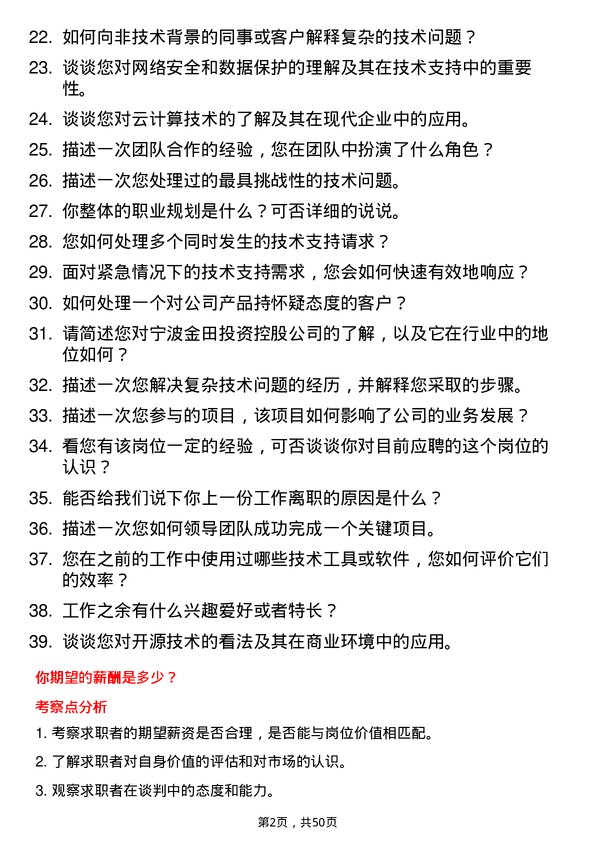 22. 如何向非技术背景的同事或客户解释复杂的技术问题？

23. 谈谈您对网络安全和数据保护的理解及其在技术支持中的重要性。

24. 谈谈您对云计算技术的了解及其在现代企业中的应用。

25. 描述一次团队合作的经验，您在团队中扮演了什么角色？

26. 描述一次您处理过的最具挑战性的技术问题。

27. 你整体的职业规划是什么？可否详细的说说。

28. 您如何处理多个同时发生的技术支持请求？

29. 面对紧急情况下的技术支持需求，您会如何快速有效地响应？

30. 如何处理一个对公司产品持怀疑态度的客户？

31. 请简述您对宁波金田投资控股公司的了解，以及它在行业中的地位如何？

32. 描述一次您解决复杂技术问题的经历，并解释您采取的步骤。

33. 描述一次您参与的项目，该项目如何影响了公司的业务发展？

34. 看您有该岗位一定的经验，可否谈谈你对目前应聘的这个岗位的认识？

35. 能否给我们说下你上一份工作离职的原因是什么？

36. 描述一次您如何领导团队成功完成一个关键项目。

37. 您在之前的工作中使用过哪些技术工具或软件，您如何评价它们的效率？

38. 工作之余有什么兴趣爱好或者特长？

39. 谈谈您对开源技术的看法及其在商业环境中的应用。

你期望的薪酬是多少？

考察点分析

1. 考察求职者的期望薪资是否合理，是否能与岗位价值相匹配。

2. 了解求职者对自身价值的评估和对市场的认识。

3. 观察求职者在谈判中的态度和能力。

第2页，共50页